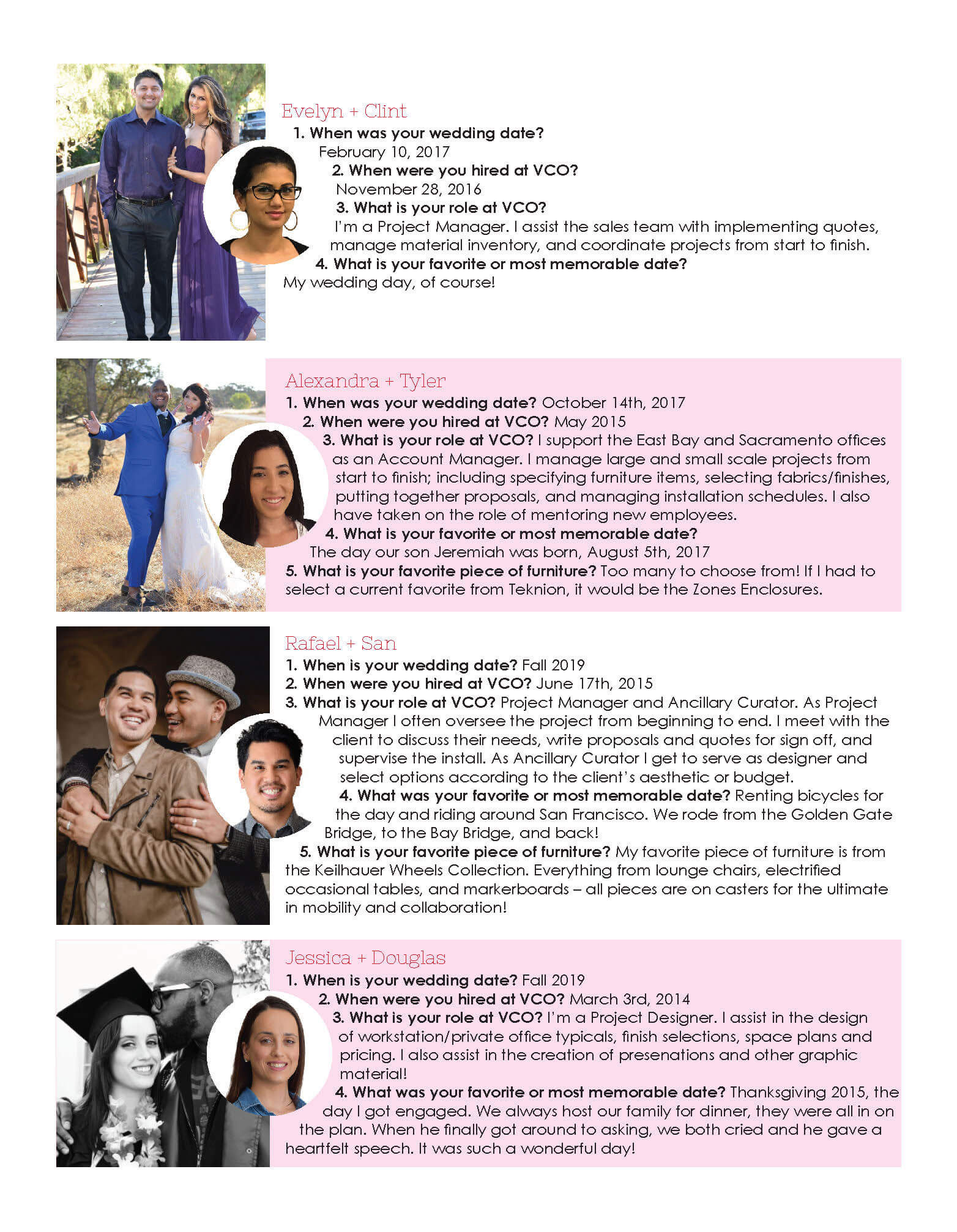 Evelyn + Clint
1. When was your wedding date?
February 10, 2017
2. When were you hired at VCO?
November 28, 2016
3. What is your role at VCO?
I'm a Project Manager. I assist the sales team with implementing quotes, manage material inventory, and coordinate projects from start to finish.
4. What is your favorite or most memorable date?
My wedding day, of course!

Alexandra + Tyler
1. When was your wedding date? October 14th, 2017
2. When were you hired at VCO? May 2015
3. What is your role at VCO? I support the East Bay and Sacramento offices as an Account Manager. I manage large and small scale projects from start to finish; including specifying furniture items, selecting fabrics/finishes, putting together proposals, and managing installation schedules. I also have taken on the role of mentoring new employees.
4. What is your favorite or most memorable date?
The day our son Jeremiah was born, August 5th, 2017
5. What is your favorite piece of furniture? Too many to choose from! If I had to select a current favorite from Teknion, it would be the Zones Enclosures.

Rafael + San
1. When is your wedding date? Fall 2019
2. When were you hired at VCO? June 17th, 2015
3. What is your role at VCO? Project Manager and Ancillary Curator. As Project Manager I often oversee the project from beginning to end. I meet with the client to discuss their needs, write proposals and quotes for sign off, and supervise the install. As Ancillary Curator I get to serve as designer and select options according to the client's aesthetic or budget.
4. What was your favorite or most memorable date? Renting bicycles for the day and riding around San Francisco. We rode from the Golden Gate Bridge, to the Bay Bridge, and back!
5. What is your favorite piece of furniture? My favorite piece of furniture is from the Keilhauer Wheels Collection. Everything from lounge chairs, electrified occasional tables, and markerboards – all pieces are on casters for the ultimate in mobility and collaboration!

Jessica + Douglas
1. When is your wedding date? Fall 2019
2. When were you hired at VCO? March 3rd, 2014
3. What is your role at VCO? I'm a Project Designer. I assist in the design of workstation/private office typicals, finish selections, space plans and pricing. I also assist in the creation of presenations and other graphic material!
4. What was your favorite or most memorable date? Thanksgiving 2015, the day I got engaged. We always host our family for dinner, they were all in on the plan. When he finally got around to asking, we both cried and he gave a heartfelt speech. It was such a wonderful day!